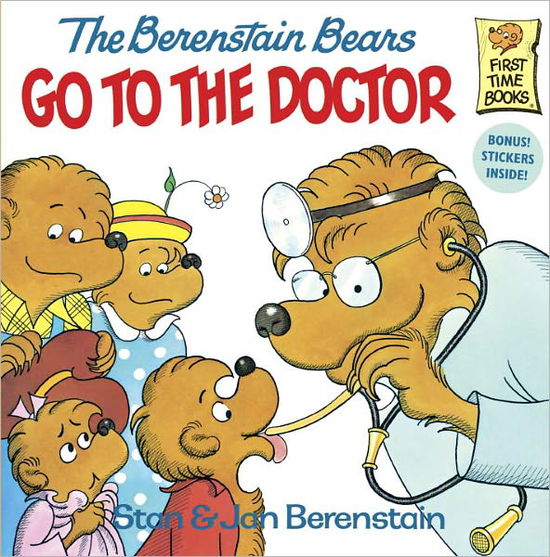 The Berenstain Bears
GO TO THE DOCTOR

FIRST TIME BOOKS

BONUS! STICKERS INSIDE!

Stan & Jan Berenstain